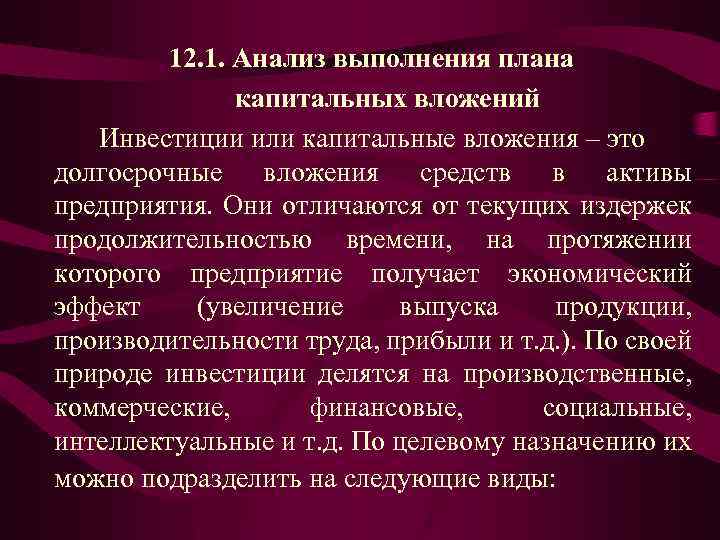 12.1. Анализ выполнения плана капитальных вложений

Инвестиции или капитальные вложения – это долгосрочные вложения средств в активы предприятия. Они отличаются от текущих издержек продолжительностью времени, на протяжении которого предприятие получает экономический эффект (увеличение выпуска продукции, производительности труда, прибыли и т.д.). По своей природе инвестиции делятся на производственные, коммерческие, финансовые, социальные, интеллектуальные и т.д. По целевому назначению их можно подразделить на следующие виды: